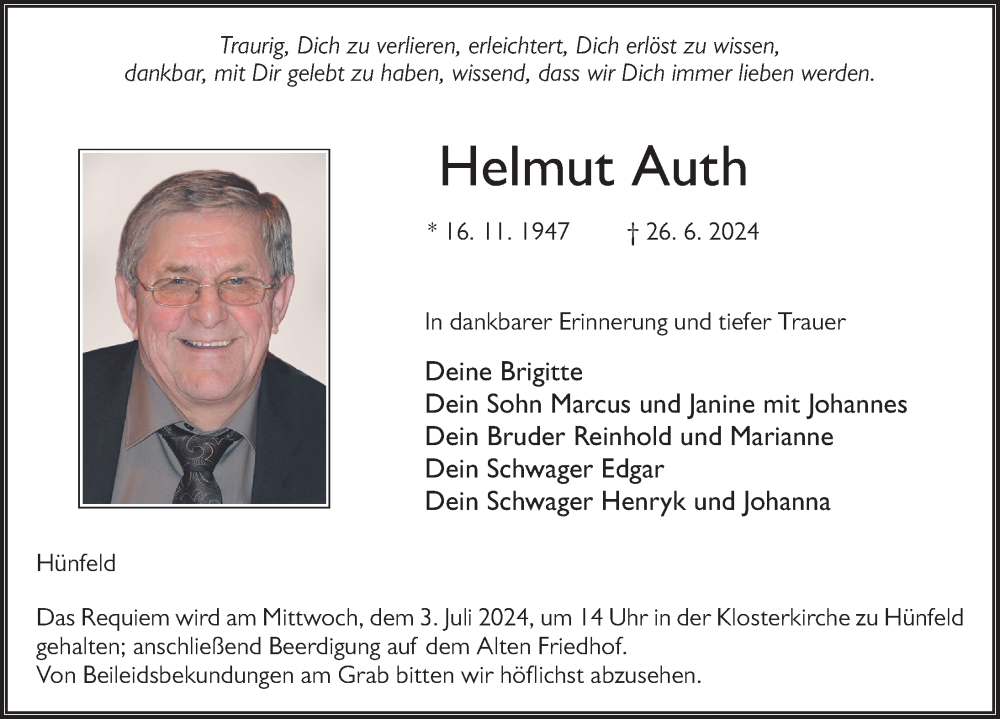 Traurig, Dich zu verlieren, erleichtert, Dich erlöst zu wissen,
dankbar, mit Dir gelebt zu haben, wissend, dass wir Dich immer lieben werden.

Helmut Auth

* 16. 11. 1947 † 26. 6. 2024

In dankbarer Erinnerung und tiefer Trauer

Deine Brigitte
Dein Sohn Marcus und Janine mit Johannes
Dein Bruder Reinhold und Marianne
Dein Schwager Edgar
Dein Schwager Henryk und Johanna

Hünfeld

Das Requiem wird am Mittwoch, dem 3. Juli 2024, um 14 Uhr in der Klosterkirche zu Hünfeld gehalten; anschließend Beerdigung auf dem Alten Friedhof.
Von Beileidsbekundungen am Grab bitten wir höflichst abzusehen.